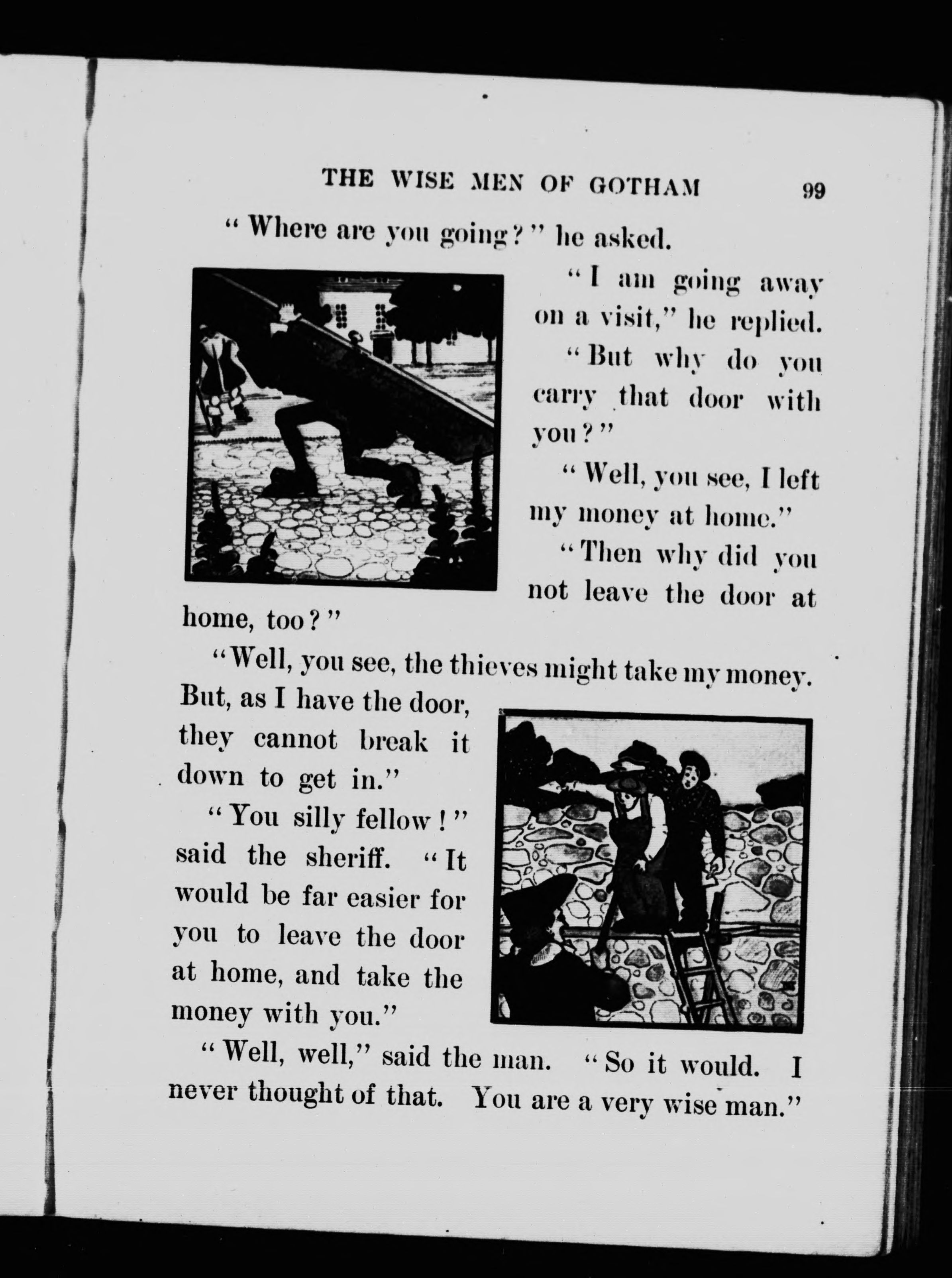 THE WISE MEN OF GOTHAM 99

"Where are you going?" he asked.

"I am going away on a visit," he replied.

"But why do you carry that door with you?"

"Well, you see, I left my money at home."

"Then why did you not leave the door at home, too?"

"Well, you see, the thieves might take my money. But, as I have the door, they cannot break it down to get in."

"You silly fellow!" said the sheriff. "It would be far easier for you to leave the door at home, and take the money with you."

"Well, well," said the man. "So it would. I never thought of that. You are a very wise man."